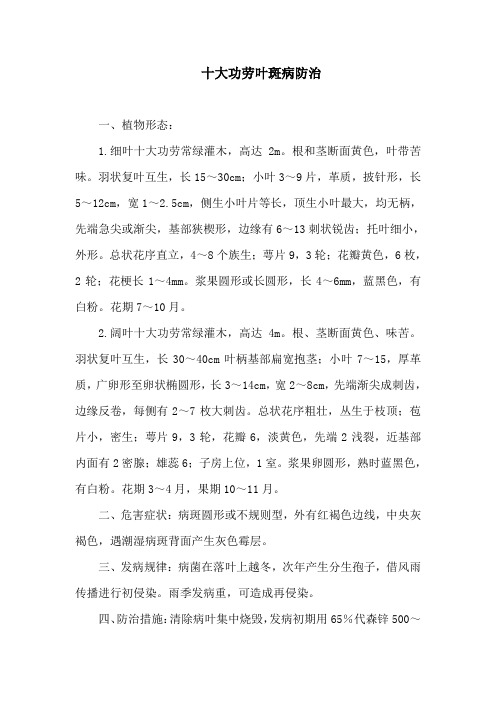 十大功劳叶斑病防治

一、植物形态：

1.细叶十大功劳常绿灌木，高达 2m。根和茎断面黄色，叶带苦味。羽状复叶互生，长 15～30cm；小叶 3～9 片，革质，披针形，长 5～12cm，宽 1～2.5cm，侧生小叶片等长，顶生小叶最大，均无柄，先端急尖或渐尖，基部狭楔形，边缘有 6～13 刺状锐齿；托叶细小，外形。总状花序直立，4～8 个族生；萼片 9，3 轮；花瓣黄色，6 枚，2 轮；花梗长 1～4mm。浆果圆形或长圆形，长 4～6mm，蓝黑色，有白粉。花期 7～10 月。

2.阔叶十大功劳常绿灌木，高达 4m。根、茎断面黄色、味苦。羽状复叶互生，长 30～40cm 叶柄基部扁宽抱茎；小叶 7～15，厚革质，广卵形至卵状椭圆形，长 3～14cm，宽 2～8cm，先端渐尖成刺齿，边缘反卷，每侧有 2～7 枚大刺齿。总状花序粗壮，丛生于枝顶；苞片小，密生；萼片 9，3 轮，花瓣 6，淡黄色，先端 2 浅裂，近基部内面有 2 密腺；雄蕊 6；子房上位，1 室。浆果卵圆形，熟时蓝黑色，有白粉。花期 3～4 月，果期 10～11 月。

二、危害症状：病斑圆形或不规则型，外有红褐色边线，中央灰褐色，遇潮湿病斑背面产生灰色霉层。

三、发病规律：病菌在落叶上越冬，次年产生分生孢子，借风雨传播进行初侵染。雨季发病重，可造成再侵染。

四、防治措施：清除病叶集中烧毁，发病初期用 65%代森锌 500～